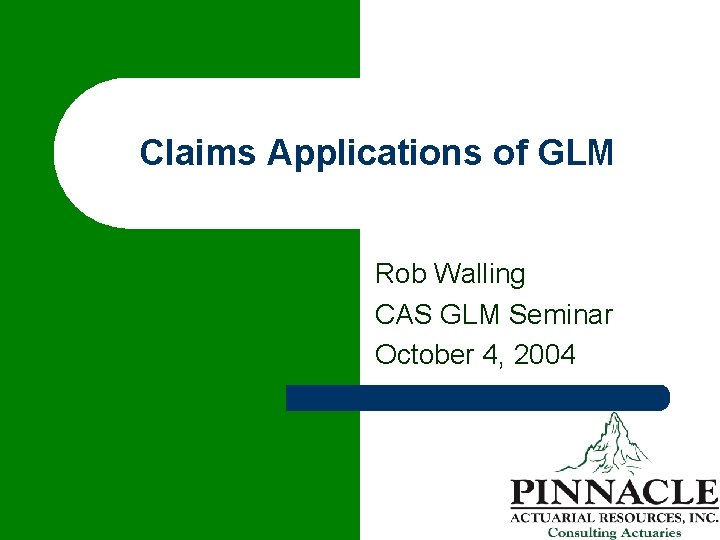 Claims Applications of GLM

Rob Walling
CAS GLM Seminar
October 4, 2004

PINNACLE
ACTUARIAL RESOURCES, INC.
Consulting Actuaries